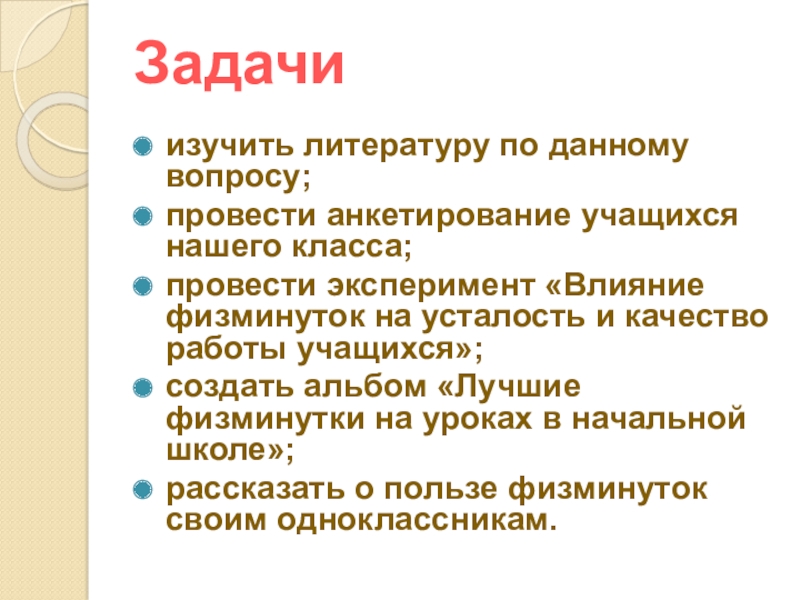 Задачи

• изучить литературу по данному вопросу;
• провести анкетирование учащихся нашего класса;
• провести эксперимент «Влияние физминуток на усталость и качество работы учащихся»;
• создать альбом «Лучшие физминутки на уроках в начальной школе»;
• рассказать о пользе физминуток своим одноклассникам.